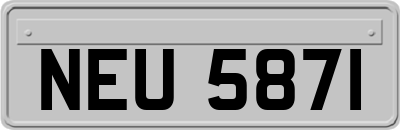 NEU 5871